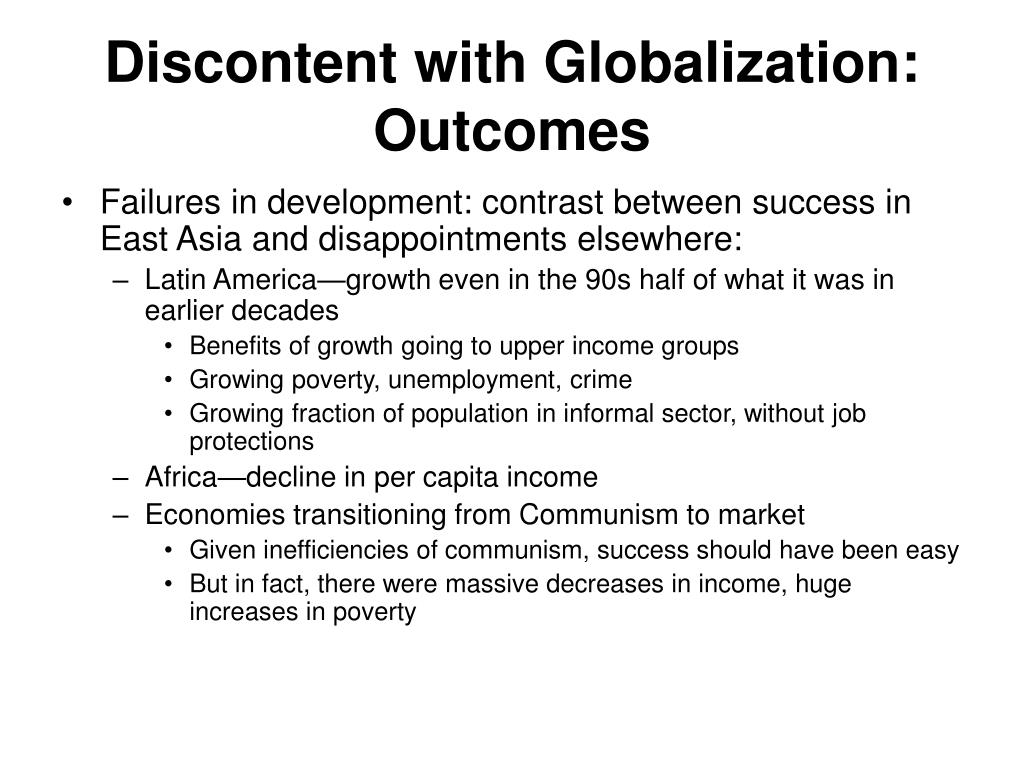 Discontent with Globalization: Outcomes

• Failures in development: contrast between success in East Asia and disappointments elsewhere:
 – Latin America—growth even in the 90s half of what it was in earlier decades
  • Benefits of growth going to upper income groups
  • Growing poverty, unemployment, crime
  • Growing fraction of population in informal sector, without job protections
 – Africa—decline in per capita income
 – Economies transitioning from Communism to market
  • Given inefficiencies of communism, success should have been easy
  • But in fact, there were massive decreases in income, huge increases in poverty